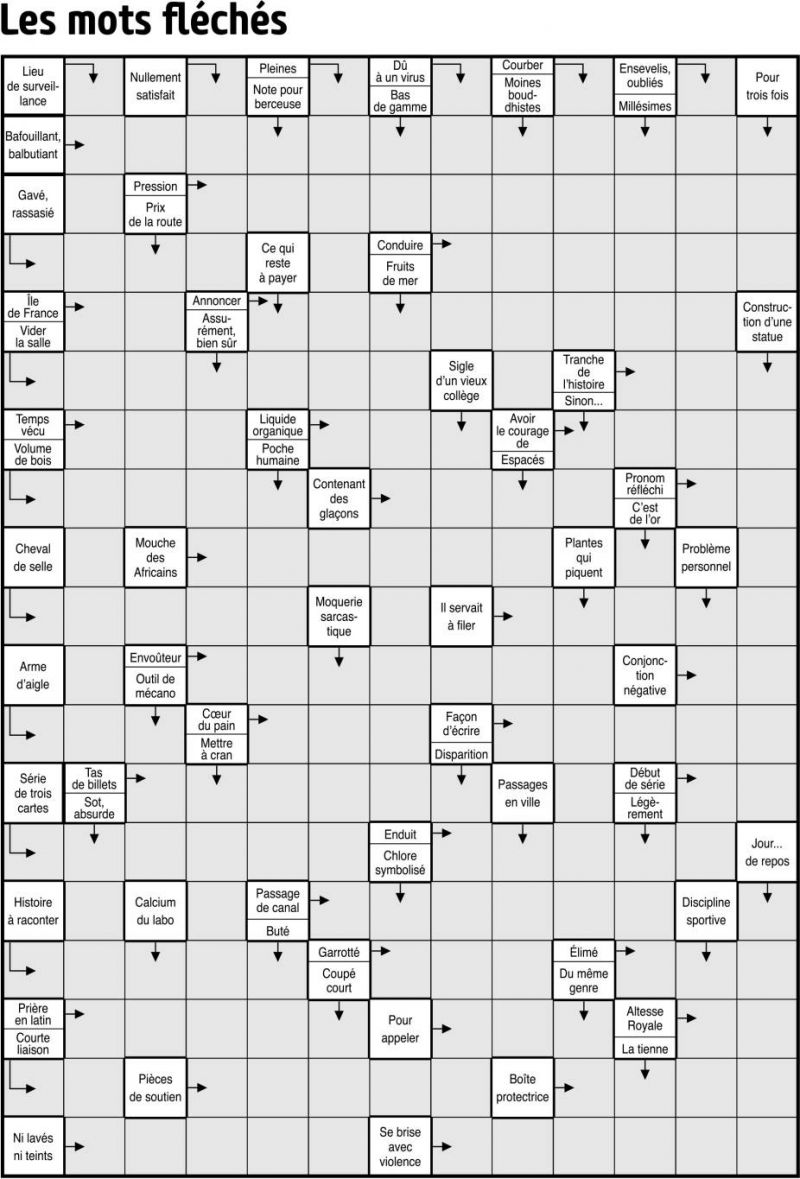 Les mots fléchés

Lieu de surveillance

Nullement satisfait

Pleines
Note pour berceuse

Dû à un virus
Bas de gamme

Courber
Moines bouddhistes

Ensevelis, oubliés
Millésimes

Pour trois fois

Bafouillant, balbutiant

Gavé, rassasié

Pression
Prix de la route

Ce qui reste à payer

Conduire
Fruits de mer

Île de France
Vider la salle

Annoncer
Assurément, bien sûr

Construction d'une statue

Sigle d'un vieux collège

Tranche de l'histoire
Sinon...

Temps vécu
Volume de bois

Liquide organique
Poche humaine

Avoir le courage de
Espacés

Contenant des glaçons

Pronom réfléchi
C'est de l'or

Cheval de selle

Mouche des Africains

Plantes qui piquent

Problème personnel

Moquerie sarcastique

Il servait à filer

Arme d'aigle

Envoûteur
Outil de mécano

Conjonction négative

Cœur du pain
Mettre à cran

Façon d'écrire
Disparition

Série de trois cartes

Tas de billets
Sot, absurde

Passages en ville

Début de série
Légèrement

Enduit
Chlore symbolisé

Jour... de repos

Histoire à raconter

Calcium du labo

Passage de canal
Buté

Discipline sportive

Garrotté
Coupé court

Élimé
Du même genre

Prière en latin
Courte liaison

Pour appeler

Altesse Royale
La tienne

Pièces de soutien

Boîte protectrice

Ni lavés ni teints

Se brise avec violence